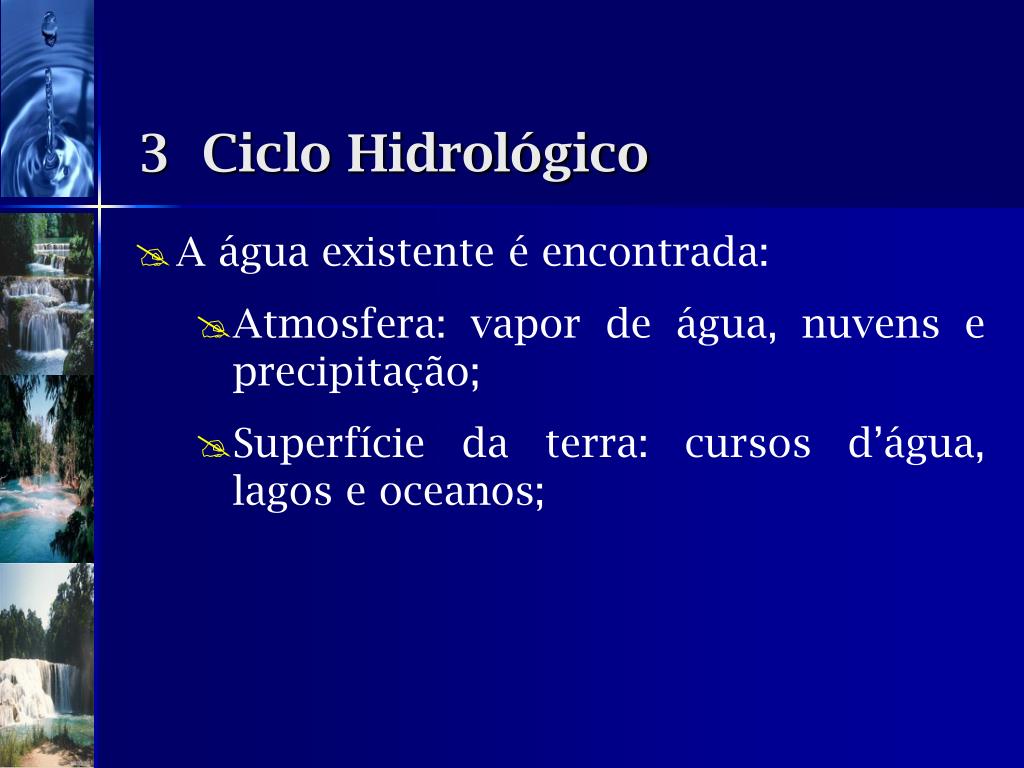 3 Ciclo Hidrológico

A água existente é encontrada:

Atmosfera: vapor de água, nuvens e precipitação;

Superfície da terra: cursos d’água, lagos e oceanos;